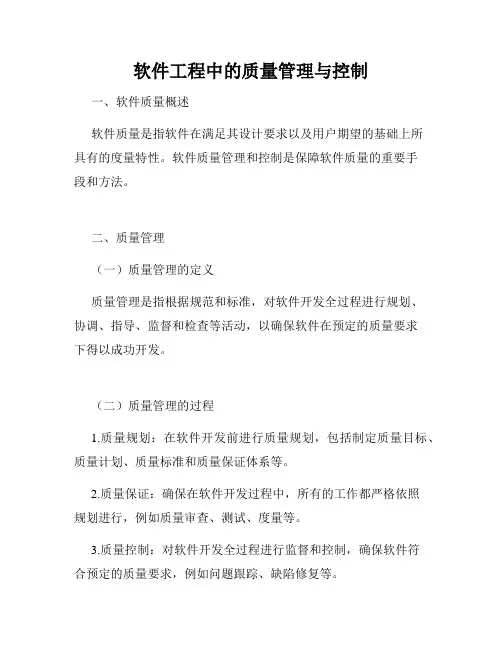 软件工程中的质量管理与控制

一、软件质量概述

软件质量是指软件在满足其设计要求以及用户期望的基础上所具有的度量特性。软件质量管理和控制是保障软件质量的重要手段和方法。

二、质量管理

（一）质量管理的定义

质量管理是指根据规范和标准，对软件开发全过程进行规划、协调、指导、监督和检查等活动，以确保软件在预定的质量要求下得以成功开发。

（二）质量管理的过程

1.质量规划：在软件开发前进行质量规划，包括制定质量目标、质量计划、质量标准和质量保证体系等。

2.质量保证：确保在软件开发过程中，所有的工作都严格依照规划进行，例如质量审查、测试、度量等。

3.质量控制：对软件开发全过程进行监督和控制，确保软件符合预定的质量要求，例如问题跟踪、缺陷修复等。